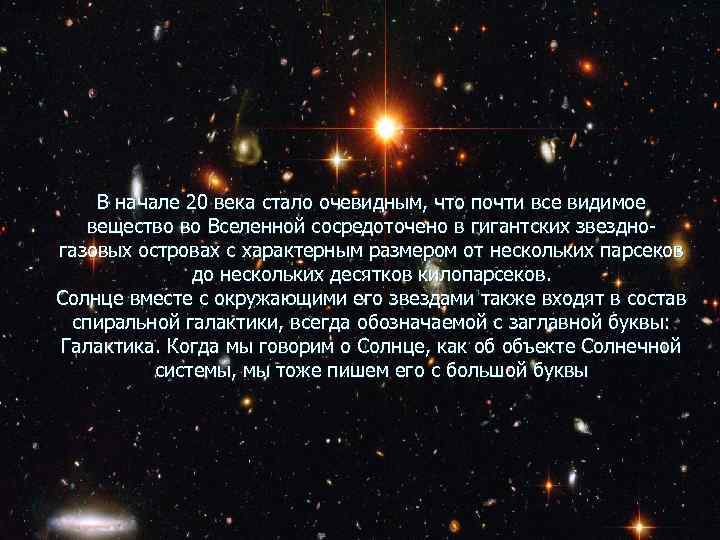 В начале 20 века стало очевидным, что почти все видимое вещество во Вселенной сосредоточено в гигантских звездно-газовых островах с характерным размером от нескольких парсеков до нескольких десятков килопарсеков.
Солнце вместе с окружающими его звездами также входят в состав спиральной галактики, всегда обозначаемой с заглавной буквы: Галактика. Когда мы говорим о Солнце, как об объекте Солнечной системы, мы тоже пишем его с большой буквы